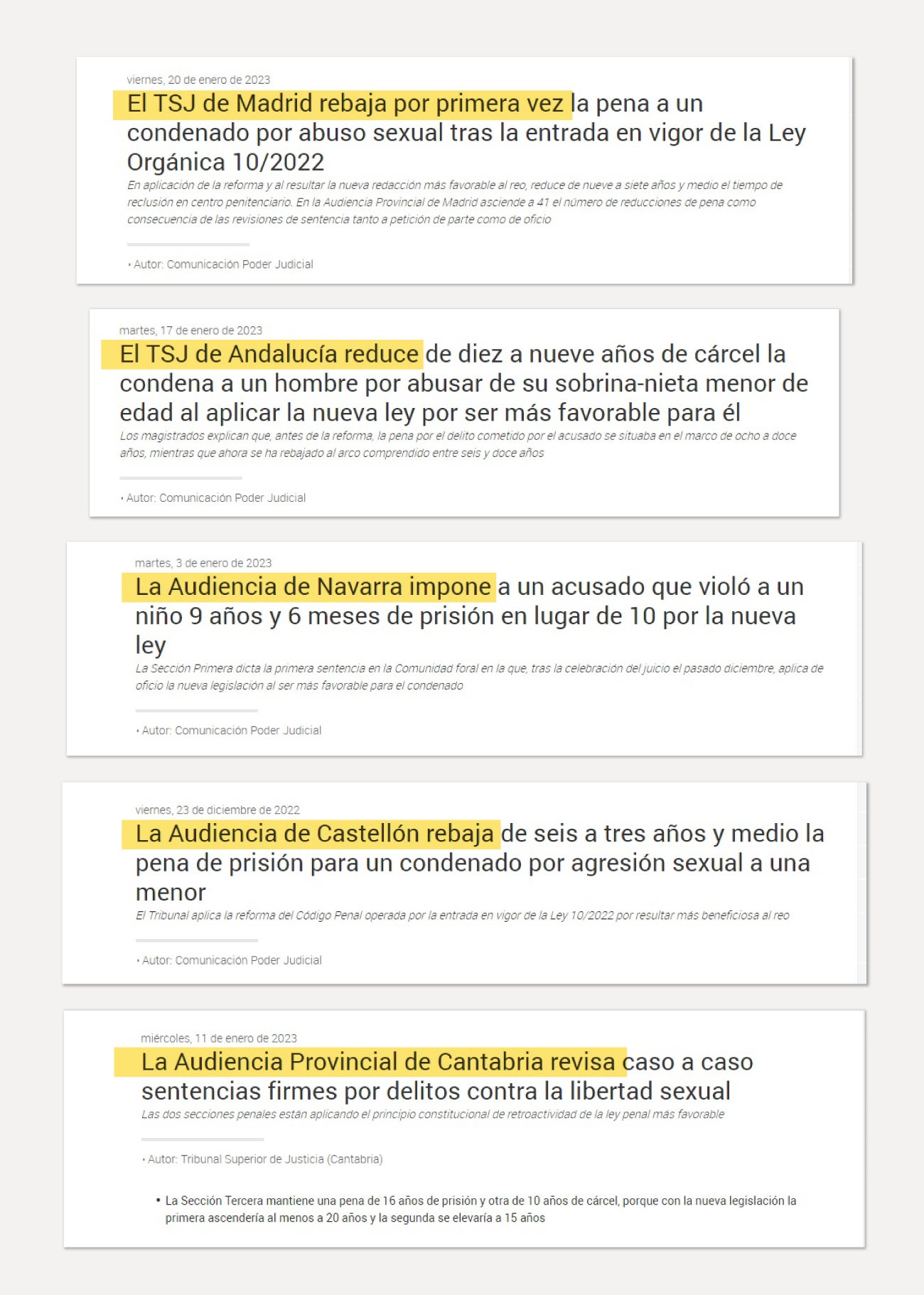 viernes, 20 de enero de 2023

El TSJ de Madrid rebaja por primera vez la pena a un condenado por abuso sexual tras la entrada en vigor de la Ley Orgánica 10/2022

En aplicación de la reforma y al resultar la nueva redacción más favorable al reo, reduce de nueve a siete años y medio el tiempo de reclusión en centro penitenciario. En la Audiencia Provincial de Madrid asciende a 41 el número de reducciones de pena como consecuencia de las revisiones de sentencia tanto a petición de parte como de oficio

• Autor: Comunicación Poder Judicial

martes, 17 de enero de 2023

El TSJ de Andalucía reduce de diez a nueve años de cárcel la condena a un hombre por abusar de su sobrina-nieta menor de edad al aplicar la nueva ley por ser más favorable para él

Los magistrados explican que, antes de la reforma, la pena por el delito cometido por el acusado se situaba en el marco de ocho a doce años, mientras que ahora se ha rebajado al arco comprendido entre seis y doce años

• Autor: Comunicación Poder Judicial

martes, 3 de enero de 2023

La Audiencia de Navarra impone a un acusado que violó a un niño 9 años y 6 meses de prisión en lugar de 10 por la nueva ley

La Sección Primera dicta la primera sentencia en la Comunidad foral en la que, tras la celebración del juicio el pasado diciembre, aplica de oficio la nueva legislación al ser más favorable para el condenado

• Autor: Comunicación Poder Judicial

viernes, 23 de diciembre de 2022

La Audiencia de Castellón rebaja de seis a tres años y medio la pena de prisión para un condenado por agresión sexual a una menor

El Tribunal aplica la reforma del Código Penal operada por la entrada en vigor de la Ley 10/2022 por resultar más beneficiosa al reo

• Autor: Comunicación Poder Judicial

miércoles, 11 de enero de 2023

La Audiencia Provincial de Cantabria revisa caso a caso sentencias firmes por delitos contra la libertad sexual

Las dos secciones penales están aplicando el principio constitucional de retroactividad de la ley penal más favorable

• Autor: Tribunal Superior de Justicia (Cantabria)

• La Sección Tercera mantiene una pena de 16 años de prisión y otra de 10 años de cárcel, porque con la nueva legislación la primera ascendería al menos a 20 años y la segunda se elevaría a 15 años